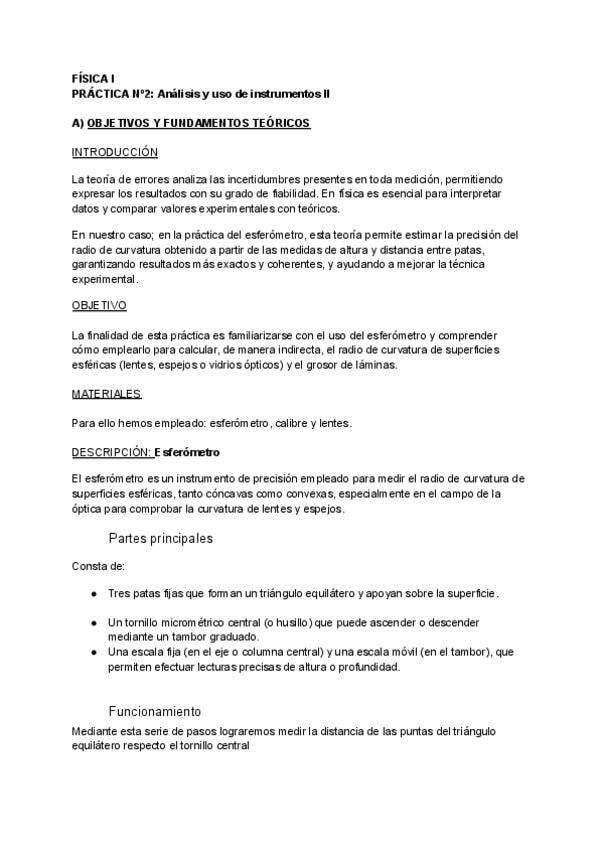 FÍSICA I
PRÁCTICA Nº2: Análisis y uso de instrumentos II

A) OBJETIVOS Y FUNDAMENTOS TEÓRICOS

INTRODUCCIÓN

La teoría de errores analiza las incertidumbres presentes en toda medición, permitiendo expresar los resultados con su grado de fiabilidad. En física es esencial para interpretar datos y comparar valores experimentales con teóricos.

En nuestro caso; en la práctica del esferómetro, esta teoría permite estimar la precisión del radio de curvatura obtenido a partir de las medidas de altura y distancia entre patas, garantizando resultados más exactos y coherentes, y ayudando a mejorar la técnica experimental.

OBJETIVO

La finalidad de esta práctica es familiarizarse con el uso del esferómetro y comprender cómo emplearlo para calcular, de manera indirecta, el radio de curvatura de superficies esféricas (lentes, espejos o vidrios ópticos) y el grosor de láminas.

MATERIALES

Para ello hemos empleado: esferómetro, calibre y lentes.

DESCRIPCIÓN: Esferómetro

El esferómetro es un instrumento de precisión empleado para medir el radio de curvatura de superficies esféricas, tanto cóncavas como convexas, especialmente en el campo de la óptica para comprobar la curvatura de lentes y espejos.

Partes principales

Consta de:

• Tres patas fijas que forman un triángulo equilátero y apoyan sobre la superficie.

• Un tornillo micrométrico central (o husillo) que puede ascender o descender mediante un tambor graduado.
• Una escala fija (en el eje o columna central) y una escala móvil (en el tambor), que permiten efectuar lecturas precisas de altura o profundidad.

Funcionamiento

Mediante esta serie de pasos lograremos medir la distancia de las puntas del triángulo equilátero respecto el tornillo central